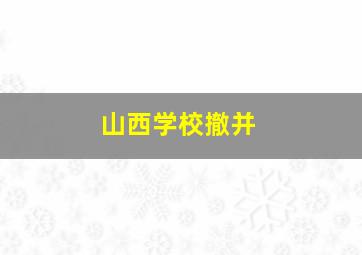 山西学校撤并